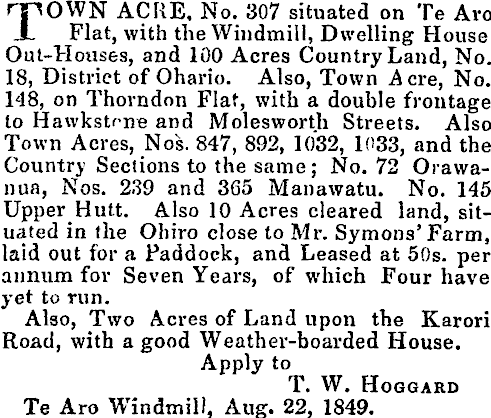 TOWN ACRE, No. 307 situated on Te Aro Flat, with the Windmill, Dwelling House Out-Houses, and 100 Acres Country Land, No. 18, District of Ohario. Also, Town Acre, No. 148, on Thorndon Flat, with a double frontage to Hawkstone and Molesworth Streets. Also Town Acres, Nos. 847, 892, 1032, 1033, and the Country Sections to the same; No. 72 Orawanua, Nos. 239 and 365 Manawatu. No. 145 Upper Hutt. Also 10 Acres cleared land, situated in the Ohiro close to Mr. Symons' Farm, laid out for a Paddock, and Leased at 50s. per annum for Seven Years, of which Four have yet to run.

Also, Two Acres of Land upon the Karori Road, with a good Weather-boarded House.

Apply to

T. W. HOGGARD

Te Aro Windmill, Aug. 22, 1849.